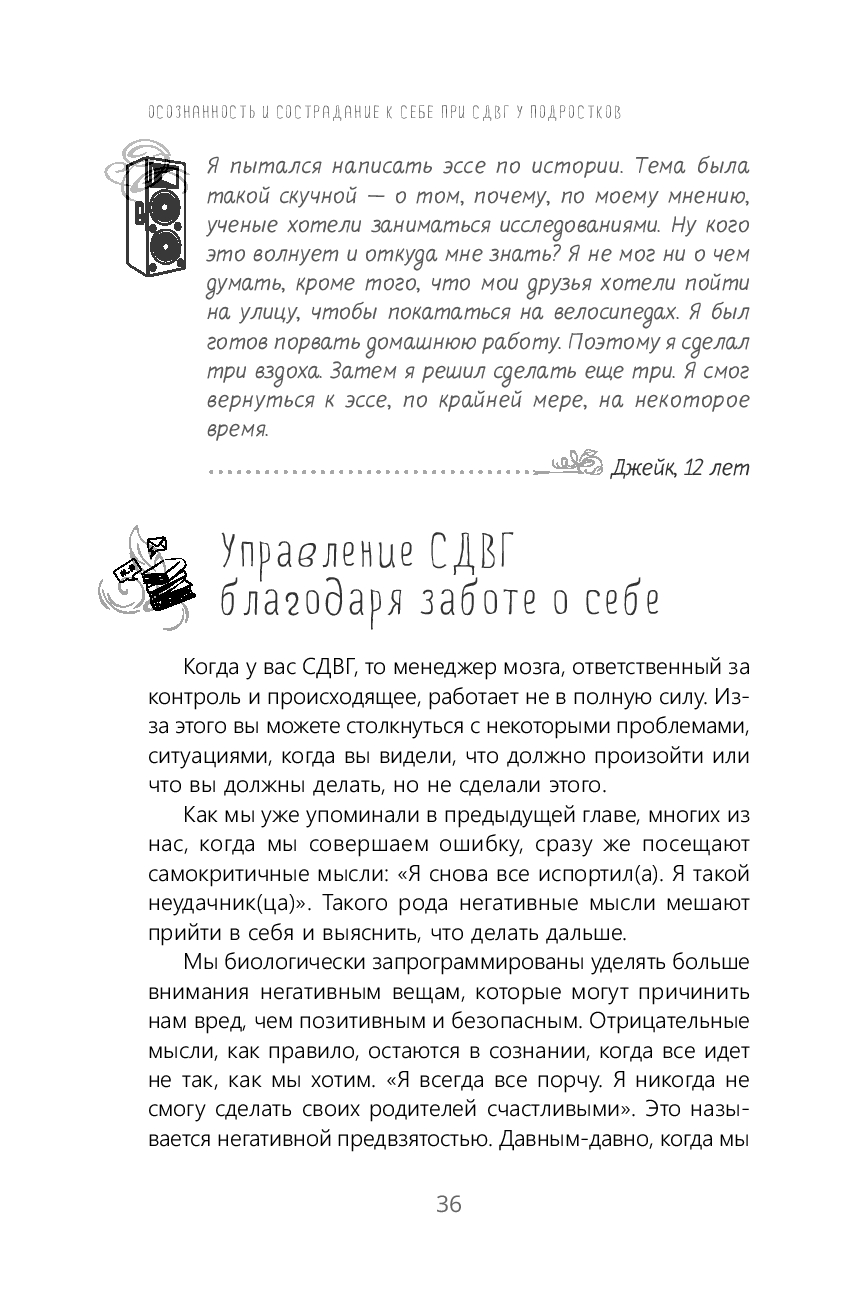 ОСОЗНАННОСТЬ И СОСТРАДАНИЕ К СЕБЕ ПРИ СДВГ У ПОДРОСТКОВ

Я пытался написать эссе по истории. Тема была такой скучной — о том, почему, по моему мнению, ученые хотели заниматься исследованиями. Ну кого это волнует и откуда мне знать? Я не мог ни о чем думать, кроме того, что мои друзья хотели пойти на улицу, чтобы покататься на велосипедах. Я был готов порвать домашнюю работу. Поэтому я сделал три вздоха. Затем я решил сделать еще три. Я смог вернуться к эссе, по крайней мере, на некоторое время.

Джейк, 12 лет

Управление СДВГ благодаря заботе о себе

Когда у вас СДВГ, то менеджер мозга, ответственный за контроль и происходящее, работает не в полную силу. Из-за этого вы можете столкнуться с некоторыми проблемами, ситуациями, когда вы видели, что должно произойти или что вы должны делать, но не сделали этого.

Как мы уже упоминали в предыдущей главе, многих из нас, когда мы совершаем ошибку, сразу же посещают самокритичные мысли: «Я снова все испортил(а). Я такой неудачник(ца)». Такого рода негативные мысли мешают прийти в себя и выяснить, что делать дальше.

Мы биологически запрограммированы уделять больше внимания негативным вещам, которые могут причинить нам вред, чем позитивным и безопасным. Отрицательные мысли, как правило, остаются в сознании, когда все идет не так, как мы хотим. «Я всегда все порчу. Я никогда не смогу сделать своих родителей счастливыми». Это называется негативной предвзятостью. Давным-давно, когда мы

36